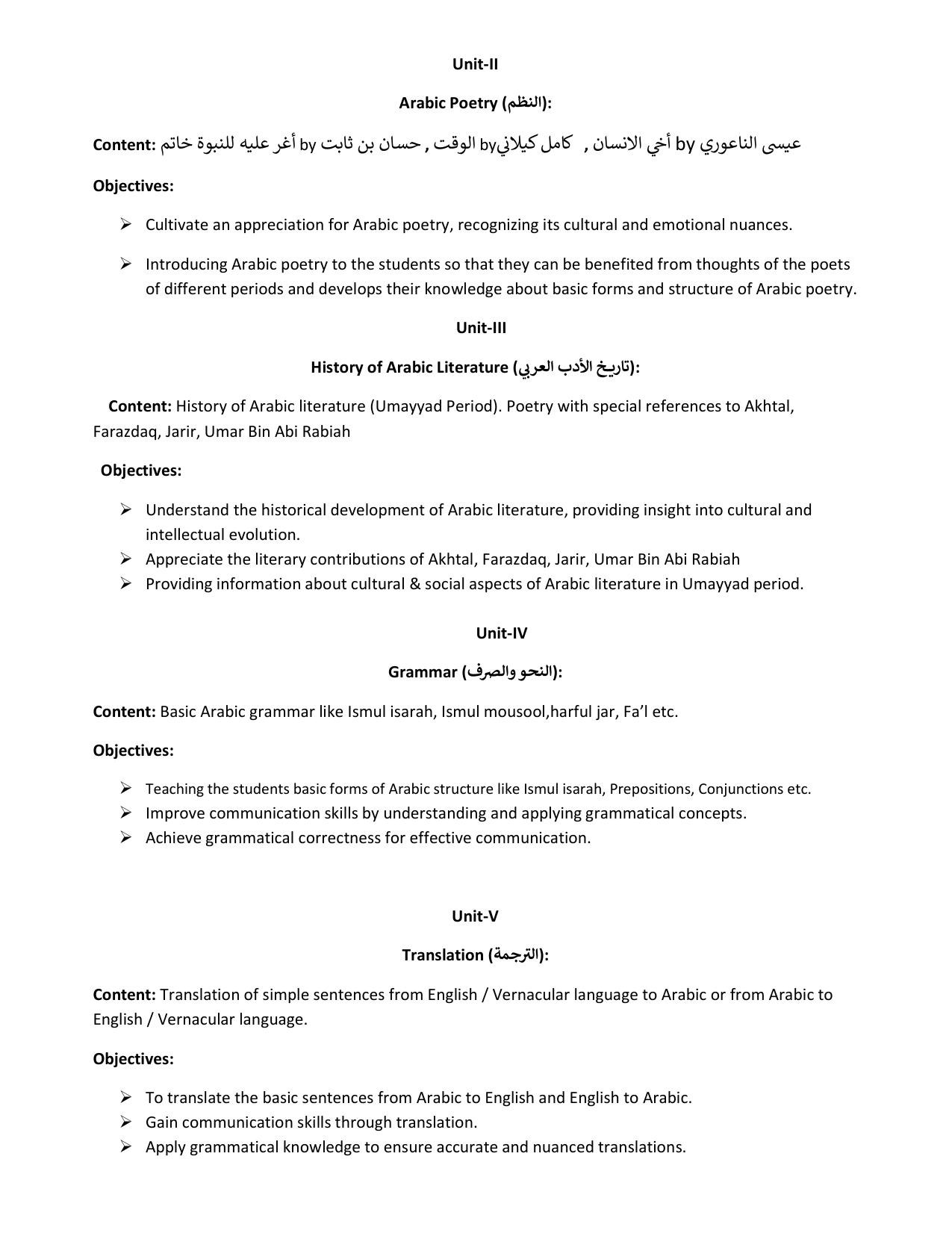 Unit-II

Arabic Poetry (النظم):

Content: أغر عليه للنبوة خاتم by حسان بن ثابت , الوقت byكامل كيلاني , أخي الانسان by عيسى الناعوري

Objectives:

➢ Cultivate an appreciation for Arabic poetry, recognizing its cultural and emotional nuances.

➢ Introducing Arabic poetry to the students so that they can be benefited from thoughts of the poets of different periods and develops their knowledge about basic forms and structure of Arabic poetry.

Unit-III

History of Arabic Literature (تاريخ الأدب العربي):

Content: History of Arabic literature (Umayyad Period). Poetry with special references to Akhtal, Farazdaq, Jarir, Umar Bin Abi Rabiah

Objectives:

➢ Understand the historical development of Arabic literature, providing insight into cultural and intellectual evolution.
➢ Appreciate the literary contributions of Akhtal, Farazdaq, Jarir, Umar Bin Abi Rabiah
➢ Providing information about cultural & social aspects of Arabic literature in Umayyad period.

Unit-IV

Grammar (النحو والصرف):

Content: Basic Arabic grammar like Ismul isarah, Ismul mousool,harful jar, Fa'l etc.

Objectives:

➢ Teaching the students basic forms of Arabic structure like Ismul isarah, Prepositions, Conjunctions etc.
➢ Improve communication skills by understanding and applying grammatical concepts.
➢ Achieve grammatical correctness for effective communication.

Unit-V

Translation (الترجمة):

Content: Translation of simple sentences from English / Vernacular language to Arabic or from Arabic to English / Vernacular language.

Objectives:

➢ To translate the basic sentences from Arabic to English and English to Arabic.
➢ Gain communication skills through translation.
➢ Apply grammatical knowledge to ensure accurate and nuanced translations.